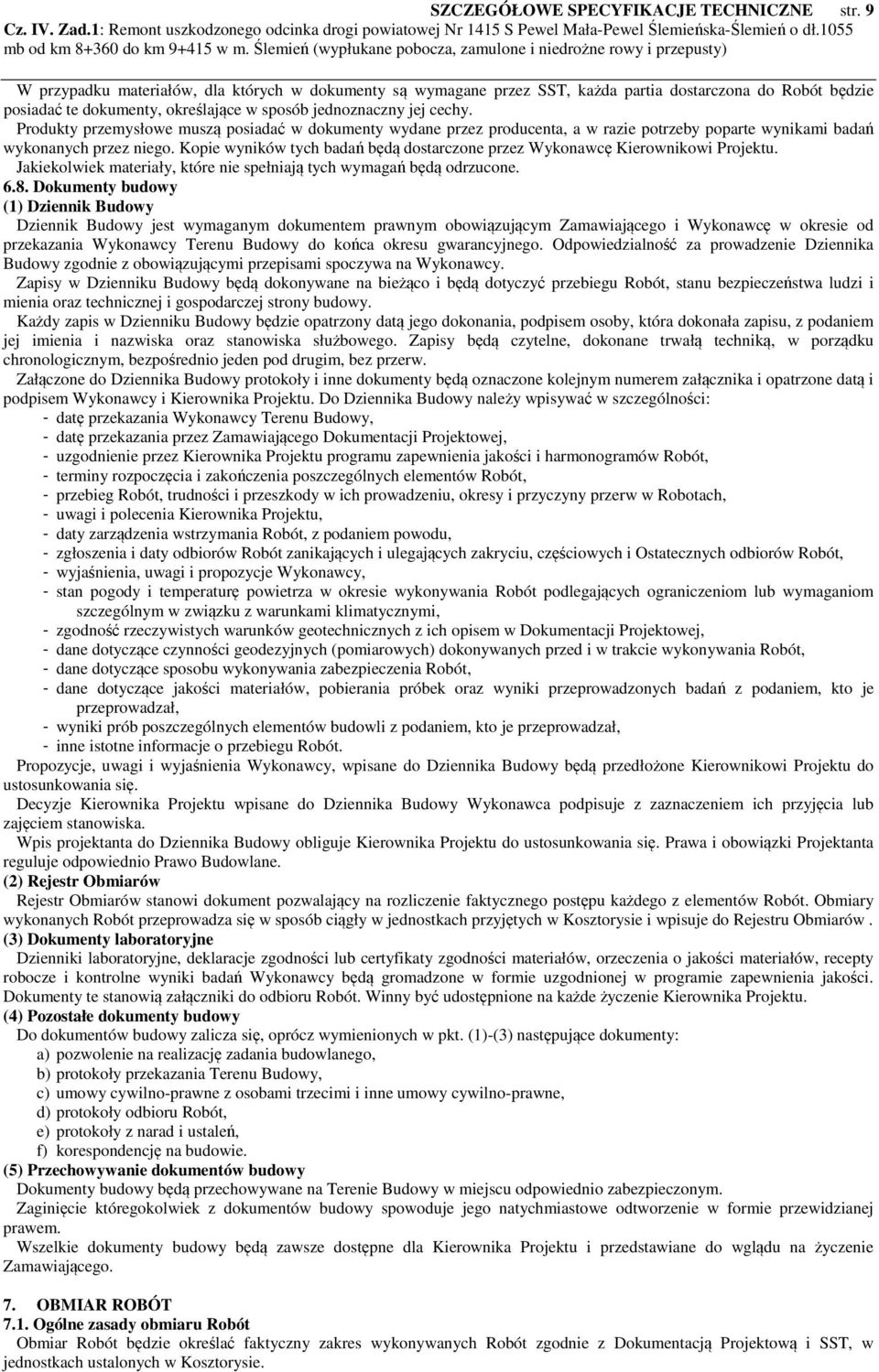 SZCZEGÓŁOWE SPECYFIKACJE TECHNICZNE str. 9
Cz. IV. Zad.1: Remont uszkodzonego odcinka drogi powiatowej Nr 1415 S Pewel Mała-Pewel Ślemieńska-Ślemień o dł.1055 mb od km 8+360 do km 9+415 w m. Ślemień (wypłukane pobocza, zamulone i niedrożne rowy i przepusty)

W przypadku materiałów, dla których w dokumenty są wymagane przez SST, każda partia dostarczona do Robót będzie posiadać te dokumenty, określające w sposób jednoznaczny jej cechy.
Produkty przemysłowe muszą posiadać w dokumenty wydane przez producenta, a w razie potrzeby poparte wynikami badań wykonanych przez niego. Kopie wyników tych badań będą dostarczone przez Wykonawcę Kierownikowi Projektu.
Jakiekolwiek materiały, które nie spełniają tych wymagań będą odrzucone.
6.8. Dokumenty budowy
(1) Dziennik Budowy
Dziennik Budowy jest wymaganym dokumentem prawnym obowiązującym Zamawiającego i Wykonawcę w okresie od przekazania Wykonawcy Terenu Budowy do końca okresu gwarancyjnego. Odpowiedzialność za prowadzenie Dziennika Budowy zgodnie z obowiązującymi przepisami spoczywa na Wykonawcy.
Zapisy w Dzienniku Budowy będą dokonywane na bieżąco i będą dotyczyć przebiegu Robót, stanu bezpieczeństwa ludzi i mienia oraz technicznej i gospodarczej strony budowy.
Każdy zapis w Dzienniku Budowy będzie opatrzony datą jego dokonania, podpisem osoby, która dokonała zapisu, z podaniem jej imienia i nazwiska oraz stanowiska służbowego. Zapisy będą czytelne, dokonane trwałą techniką, w porządku chronologicznym, bezpośrednio jeden pod drugim, bez przerw.
Załączone do Dziennika Budowy protokoły i inne dokumenty będą oznaczone kolejnym numerem załącznika i opatrzone datą i podpisem Wykonawcy i Kierownika Projektu. Do Dziennika Budowy należy wpisywać w szczególności:
- datę przekazania Wykonawcy Terenu Budowy,
- datę przekazania przez Zamawiającego Dokumentacji Projektowej,
- uzgodnienie przez Kierownika Projektu programu zapewnienia jakości i harmonogramów Robót,
- terminy rozpoczęcia i zakończenia poszczególnych elementów Robót,
- przebieg Robót, trudności i przeszkody w ich prowadzeniu, okresy i przyczyny przerw w Robotach,
- uwagi i polecenia Kierownika Projektu,
- daty zarządzenia wstrzymania Robót, z podaniem powodu,
- zgłoszenia i daty odbiorów Robót zanikających i ulegających zakryciu, częściowych i Ostatecznych odbiorów Robót,
- wyjaśnienia, uwagi i propozycje Wykonawcy,
- stan pogody i temperaturę powietrza w okresie wykonywania Robót podlegających ograniczeniom lub wymaganiom szczególnym w związku z warunkami klimatycznymi,
- zgodność rzeczywistych warunków geotechnicznych z ich opisem w Dokumentacji Projektowej,
- dane dotyczące czynności geodezyjnych (pomiarowych) dokonywanych przed i w trakcie wykonywania Robót,
- dane dotyczące sposobu wykonywania zabezpieczenia Robót,
- dane dotyczące jakości materiałów, pobierania próbek oraz wyniki przeprowadzonych badań z podaniem, kto je przeprowadzał,
- wyniki prób poszczególnych elementów budowli z podaniem, kto je przeprowadzał,
- inne istotne informacje o przebiegu Robót.
Propozycje, uwagi i wyjaśnienia Wykonawcy, wpisane do Dziennika Budowy będą przedłożone Kierownikowi Projektu do ustosunkowania się.
Decyzje Kierownika Projektu wpisane do Dziennika Budowy Wykonawca podpisuje z zaznaczeniem ich przyjęcia lub zajęciem stanowiska.
Wpis projektanta do Dziennika Budowy obliguje Kierownika Projektu do ustosunkowania się. Prawa i obowiązki Projektanta reguluje odpowiednio Prawo Budowlane.
(2) Rejestr Obmiarów
Rejestr Obmiarów stanowi dokument pozwalający na rozliczenie faktycznego postępu każdego z elementów Robót. Obmiary wykonanych Robót przeprowadza się w sposób ciągły w jednostkach przyjętych w Kosztorysie i wpisuje do Rejestru Obmiarów .
(3) Dokumenty laboratoryjne
Dzienniki laboratoryjne, deklaracje zgodności lub certyfikaty zgodności materiałów, orzeczenia o jakości materiałów, recepty robocze i kontrolne wyniki badań Wykonawcy będą gromadzone w formie uzgodnionej w programie zapewnienia jakości. Dokumenty te stanowią załączniki do odbioru Robót. Winny być udostępnione na każde życzenie Kierownika Projektu.
(4) Pozostałe dokumenty budowy
Do dokumentów budowy zalicza się, oprócz wymienionych w pkt. (1)-(3) następujące dokumenty:
a) pozwolenie na realizację zadania budowlanego,
b) protokoły przekazania Terenu Budowy,
c) umowy cywilno-prawne z osobami trzecimi i inne umowy cywilno-prawne,
d) protokoły odbioru Robót,
e) protokoły z narad i ustaleń,
f) korespondencję na budowie.
(5) Przechowywanie dokumentów budowy
Dokumenty budowy będą przechowywane na Terenie Budowy w miejscu odpowiednio zabezpieczonym.
Zaginięcie któregokolwiek z dokumentów budowy spowoduje jego natychmiastowe odtworzenie w formie przewidzianej prawem.
Wszelkie dokumenty budowy będą zawsze dostępne dla Kierownika Projektu i przedstawiane do wglądu na życzenie Zamawiającego.

7. OBMIAR ROBÓT
7.1. Ogólne zasady obmiaru Robót
Obmiar Robót będzie określać faktyczny zakres wykonywanych Robót zgodnie z Dokumentacją Projektową i SST, w jednostkach ustalonych w Kosztorysie.